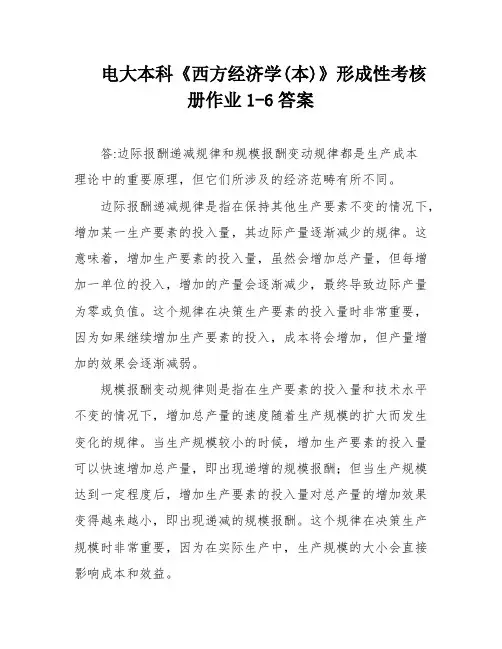 电大本科《西方经济学(本)》形成性考核册作业 1-6 答案

答:边际报酬递减规律和规模报酬变动规律都是生产成本理论中的重要原理，但它们所涉及的经济范畴有所不同。

边际报酬递减规律是指在保持其他生产要素不变的情况下，增加某一生产要素的投入量，其边际产量逐渐减少的规律。这意味着，增加生产要素的投入量，虽然会增加总产量，但每增加一单位的投入，增加的产量会逐渐减少，最终导致边际产量为零或负值。这个规律在决策生产要素的投入量时非常重要，因为如果继续增加生产要素的投入，成本将会增加，但产量增加的效果会逐渐减弱。

规模报酬变动规律则是指在生产要素的投入量和技术水平不变的情况下，增加总产量的速度随着生产规模的扩大而发生变化的规律。当生产规模较小的时候，增加生产要素的投入量可以快速增加总产量，即出现递增的规模报酬;但当生产规模达到一定程度后，增加生产要素的投入量对总产量的增加效果变得越来越小，即出现递减的规模报酬。这个规律在决策生产规模时非常重要，因为在实际生产中，生产规模的大小会直接影响成本和效益。